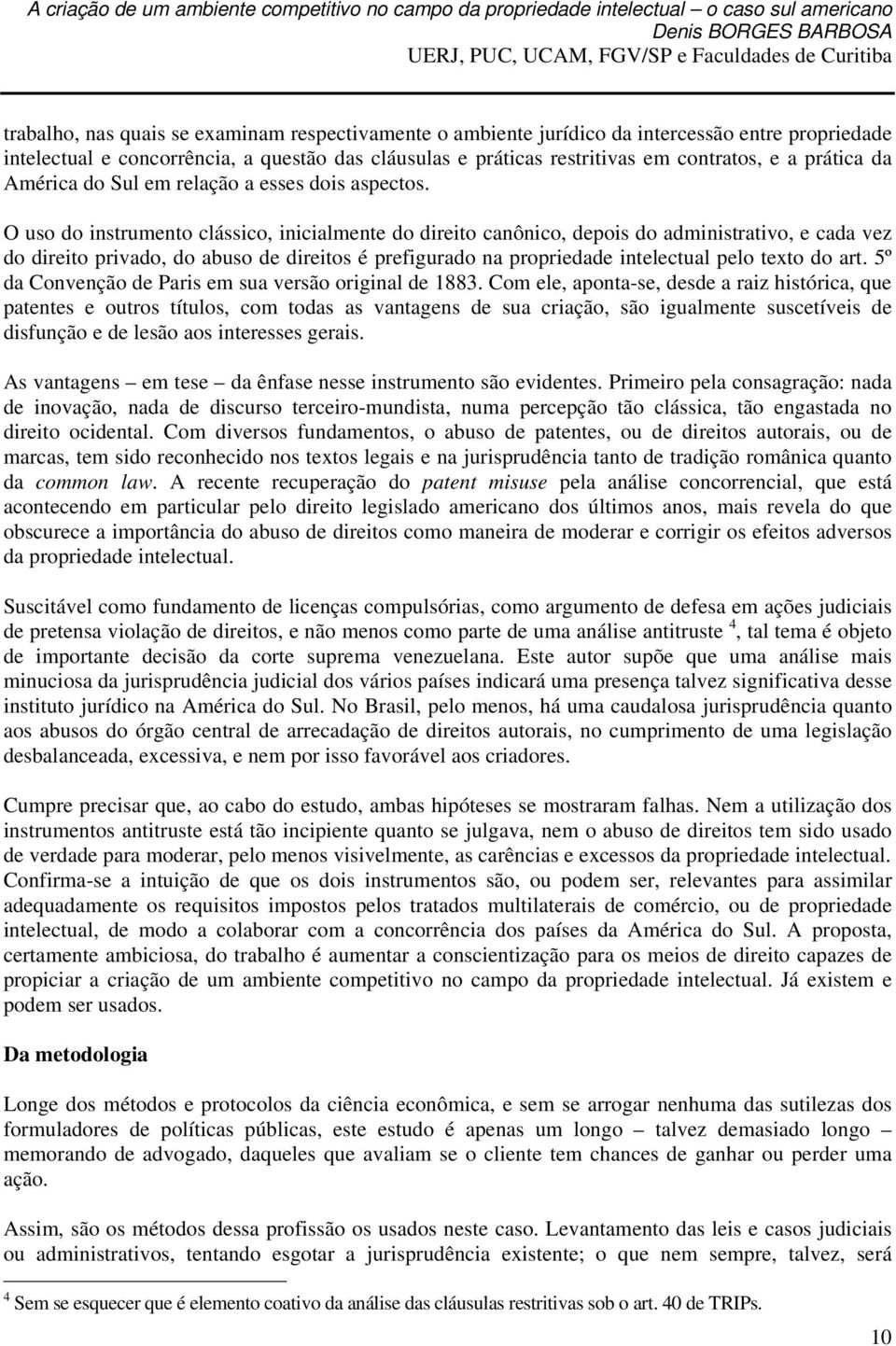 A criação de um ambiente competitivo no campo da propriedade intelectual – o caso sul americano
Denis BORGES BARBOSA
UERJ, PUC, UCAM, FGV/SP e Faculdades de Curitiba

trabalho, nas quais se examinam respectivamente o ambiente jurídico da intercessão entre propriedade intelectual e concorrência, a questão das cláusulas e práticas restritivas em contratos, e a prática da América do Sul em relação a esses dois aspectos.

O uso do instrumento clássico, inicialmente do direito canônico, depois do administrativo, e cada vez do direito privado, do abuso de direitos é prefigurado na propriedade intelectual pelo texto do art. 5º da Convenção de Paris em sua versão original de 1883. Com ele, aponta-se, desde a raiz histórica, que patentes e outros títulos, com todas as vantagens de sua criação, são igualmente suscetíveis de disfunção e de lesão aos interesses gerais.

As vantagens – em tese – da ênfase nesse instrumento são evidentes. Primeiro pela consagração: nada de inovação, nada de discurso terceiro-mundista, numa percepção tão clássica, tão engastada no direito ocidental. Com diversos fundamentos, o abuso de patentes, ou de direitos autorais, ou de marcas, tem sido reconhecido nos textos legais e na jurisprudência tanto de tradição românica quanto da common law. A recente recuperação do patent misuse pela análise concorrencial, que está acontecendo em particular pelo direito legislado americano dos últimos anos, mais revela do que obscurece a importância do abuso de direitos como maneira de moderar e corrigir os efeitos adversos da propriedade intelectual.

Suscitável como fundamento de licenças compulsórias, como argumento de defesa em ações judiciais de pretensa violação de direitos, e não menos como parte de uma análise antitruste $^4$, tal tema é objeto de importante decisão da corte suprema venezuelana. Este autor supõe que uma análise mais minuciosa da jurisprudência judicial dos vários países indicará uma presença talvez significativa desse instituto jurídico na América do Sul. No Brasil, pelo menos, há uma caudalosa jurisprudência quanto aos abusos do órgão central de arrecadação de direitos autorais, no cumprimento de uma legislação desbalanceada, excessiva, e nem por isso favorável aos criadores.

Cumpre precisar que, ao cabo do estudo, ambas hipóteses se mostraram falhas. Nem a utilização dos instrumentos antitruste está tão incipiente quanto se julgava, nem o abuso de direitos tem sido usado de verdade para moderar, pelo menos visivelmente, as carências e excessos da propriedade intelectual. Confirma-se a intuição de que os dois instrumentos são, ou podem ser, relevantes para assimilar adequadamente os requisitos impostos pelos tratados multilaterais de comércio, ou de propriedade intelectual, de modo a colaborar com a concorrência dos países da América do Sul. A proposta, certamente ambiciosa, do trabalho é aumentar a conscientização para os meios de direito capazes de propiciar a criação de um ambiente competitivo no campo da propriedade intelectual. Já existem e podem ser usados.

Da metodologia

Longe dos métodos e protocolos da ciência econômica, e sem se arrogar nenhuma das sutilezas dos formuladores de políticas públicas, este estudo é apenas um longo – talvez demasiado longo – memorando de advogado, daqueles que avaliam se o cliente tem chances de ganhar ou perder uma ação.

Assim, são os métodos dessa profissão os usados neste caso. Levantamento das leis e casos judiciais ou administrativos, tentando esgotar a jurisprudência existente; o que nem sempre, talvez, será

$^4$ Sem se esquecer que é elemento coativo da análise das cláusulas restritivas sob o art. 40 de TRIPs.

10